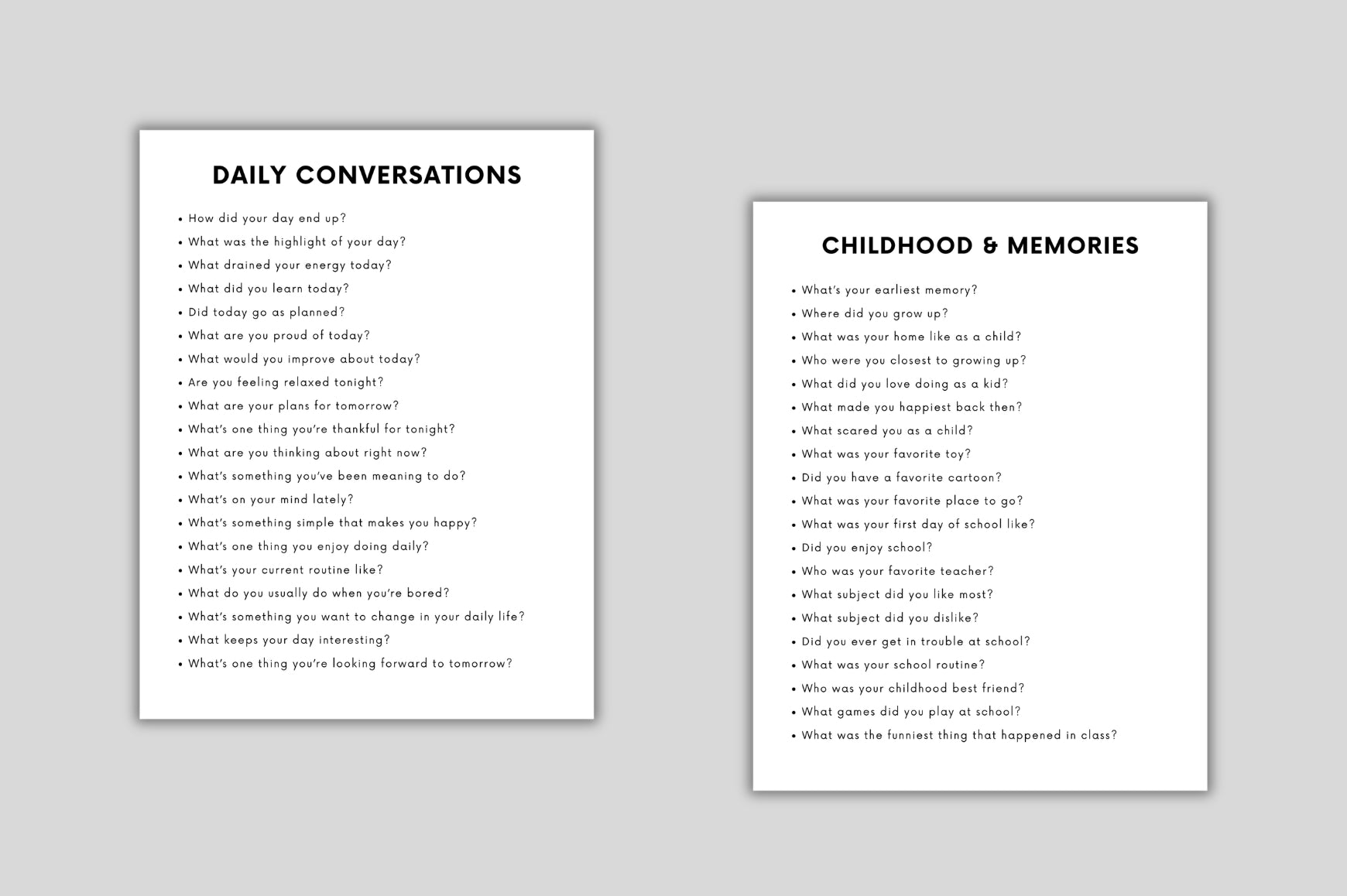 DAILY CONVERSATIONS

• How did your day end up?
• What was the highlight of your day?
• What drained your energy today?
• What did you learn today?
• Did today go as planned?
• What are you proud of today?
• What would you improve about today?
• Are you feeling relaxed tonight?
• What are your plans for tomorrow?
• What's one thing you're thankful for tonight?
• What are you thinking about right now?
• What's something you've been meaning to do?
• What's on your mind lately?
• What's something simple that makes you happy?
• What's one thing you enjoy doing daily?
• What's your current routine like?
• What do you usually do when you're bored?
• What's something you want to change in your daily life?
• What keeps your day interesting?
• What's one thing you're looking forward to tomorrow?

CHILDHOOD & MEMORIES

• What's your earliest memory?
• Where did you grow up?
• What was your home like as a child?
• Who were you closest to growing up?
• What did you love doing as a kid?
• What made you happiest back then?
• What scared you as a child?
• What was your favorite toy?
• Did you have a favorite cartoon?
• What was your favorite place to go?
• What was your first day of school like?
• Did you enjoy school?
• Who was your favorite teacher?
• What subject did you like most?
• What subject did you dislike?
• Did you ever get in trouble at school?
• What was your school routine?
• Who was your childhood best friend?
• What games did you play at school?
• What was the funniest thing that happened in class?